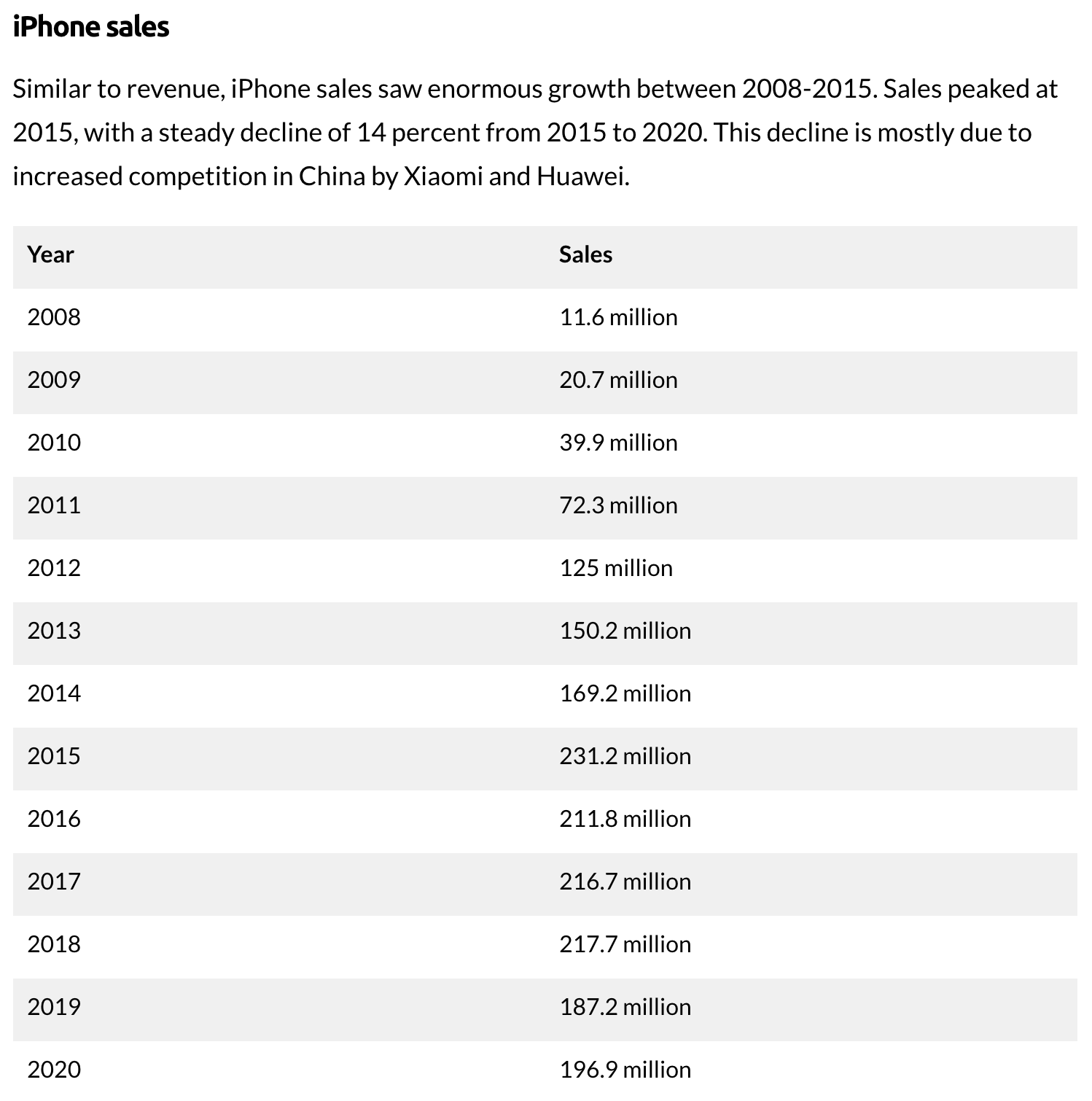 iPhone sales

Similar to revenue, iPhone sales saw enormous growth between 2008-2015. Sales peaked at 2015, with a steady decline of 14 percent from 2015 to 2020. This decline is mostly due to increased competition in China by Xiaomi and Huawei.

| Year | Sales |
|---|---|
| 2008 | 11.6 million |
| 2009 | 20.7 million |
| 2010 | 39.9 million |
| 2011 | 72.3 million |
| 2012 | 125 million |
| 2013 | 150.2 million |
| 2014 | 169.2 million |
| 2015 | 231.2 million |
| 2016 | 211.8 million |
| 2017 | 216.7 million |
| 2018 | 217.7 million |
| 2019 | 187.2 million |
| 2020 | 196.9 million |